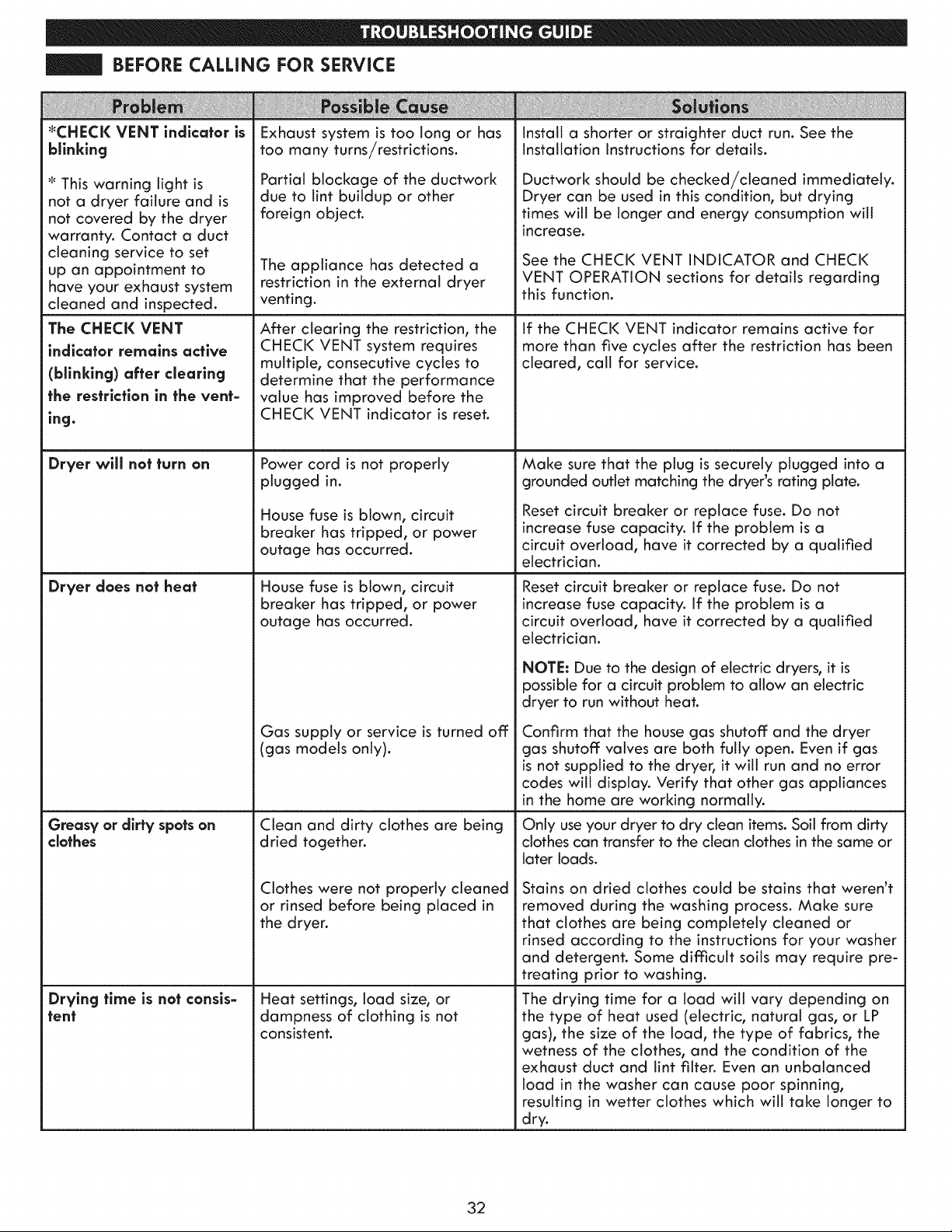 TROUBLESHOOTING GUIDE

BEFORE CALLING FOR SERVICE

| Problem | Possible Cause | Solutions |
|---|---|---|
| *CHECK VENT indicator is blinking * This warning light is not a dryer failure and is not covered by the dryer warranty. Contact a duct cleaning service to set up an appointment to have your exhaust system cleaned and inspected. | Exhaust system is too long or has too many turns/restrictions. | Install a shorter or straighter duct run. See the Installation Instructions for details. |
| | Partial blockage of the ductwork due to lint buildup or other foreign object. | Ductwork should be checked/cleaned immediately. Dryer can be used in this condition, but drying times will be longer and energy consumption will increase. |
| | The appliance has detected a restriction in the external dryer venting. | See the CHECK VENT INDICATOR and CHECK VENT OPERATION sections for details regarding this function. |
| The CHECK VENT indicator remains active (blinking) after clearing the restriction in the venting. | After clearing the restriction, the CHECK VENT system requires multiple, consecutive cycles to determine that the performance value has improved before the CHECK VENT indicator is reset. | If the CHECK VENT indicator remains active for more than five cycles after the restriction has been cleared, call for service. |
| Dryer will not turn on | Power cord is not properly plugged in. | Make sure that the plug is securely plugged into a grounded outlet matching the dryer's rating plate. |
| | House fuse is blown, circuit breaker has tripped, or power outage has occurred. | Reset circuit breaker or replace fuse. Do not increase fuse capacity. If the problem is a circuit overload, have it corrected by a qualified electrician. |
| Dryer does not heat | House fuse is blown, circuit breaker has tripped, or power outage has occurred. | Reset circuit breaker or replace fuse. Do not increase fuse capacity. If the problem is a circuit overload, have it corrected by a qualified electrician. NOTE: Due to the design of electric dryers, it is possible for a circuit problem to allow an electric dryer to run without heat. |
| | Gas supply or service is turned off (gas models only). | Confirm that the house gas shutoff and the dryer gas shutoff valves are both fully open. Even if gas is not supplied to the dryer, it will run and no error codes will display. Verify that other gas appliances in the home are working normally. |
| Greasy or dirty spots on clothes | Clean and dirty clothes are being dried together. | Only use your dryer to dry clean items. Soil from dirty clothes can transfer to the clean clothes in the same or later loads. |
| | Clothes were not properly cleaned or rinsed before being placed in the dryer. | Stains on dried clothes could be stains that weren't removed during the washing process. Make sure that clothes are being completely cleaned or rinsed according to the instructions for your washer and detergent. Some difficult soils may require pre-treating prior to washing. |
| Drying time is not consistent | Heat settings, load size, or dampness of clothing is not consistent. | The drying time for a load will vary depending on the type of heat used (electric, natural gas, or LP gas), the size of the load, the type of fabrics, the wetness of the clothes, and the condition of the exhaust duct and lint filter. Even an unbalanced load in the washer can cause poor spinning, resulting in wetter clothes which will take longer to dry. |

32